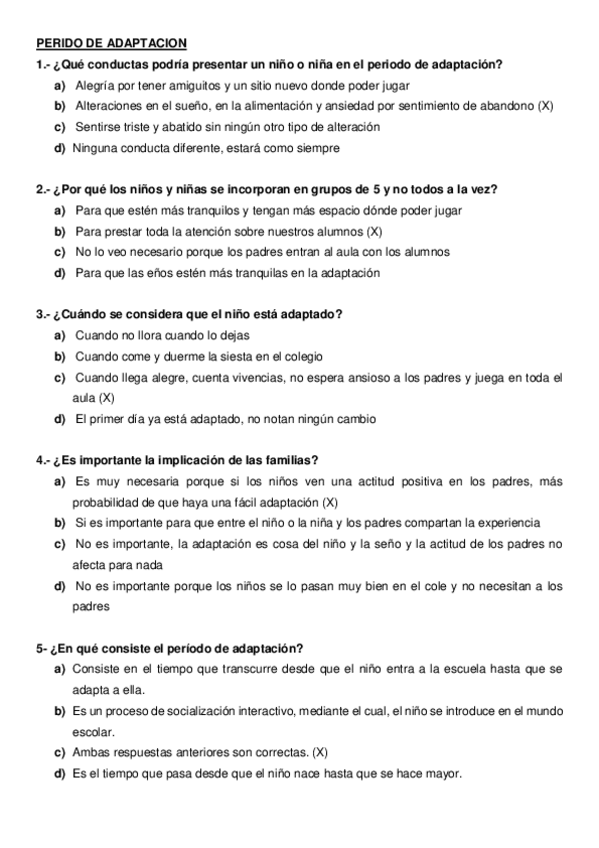 PERIDO DE ADAPTACION

1.- ¿Qué conductas podría presentar un niño o niña en el periodo de adaptación?

a) Alegría por tener amiguitos y un sitio nuevo donde poder jugar

b) Alteraciones en el sueño, en la alimentación y ansiedad por sentimiento de abandono (X)

c) Sentirse triste y abatido sin ningún otro tipo de alteración

d) Ninguna conducta diferente, estará como siempre

2.- ¿Por qué los niños y niñas se incorporan en grupos de 5 y no todos a la vez?

a) Para que estén más tranquilos y tengan más espacio dónde poder jugar

b) Para prestar toda la atención sobre nuestros alumnos (X)

c) No lo veo necesario porque los padres entran al aula con los alumnos

d) Para que las eños estén más tranquilas en la adaptación

3.- ¿Cuándo se considera que el niño está adaptado?

a) Cuando no llora cuando lo dejas

b) Cuando come y duerme la siesta en el colegio

c) Cuando llega alegre, cuenta vivencias, no espera ansioso a los padres y juega en toda el aula (X)

d) El primer día ya está adaptado, no notan ningún cambio

4.- ¿Es importante la implicación de las familias?

a) Es muy necesaria porque si los niños ven una actitud positiva en los padres, más probabilidad de que haya una fácil adaptación (X)

b) Si es importante para que entre el niño o la niña y los padres compartan la experiencia

c) No es importante, la adaptación es cosa del niño y la seño y la actitud de los padres no afecta para nada

d) No es importante porque los niños se lo pasan muy bien en el cole y no necesitan a los padres

5- ¿En qué consiste el período de adaptación?

a) Consiste en el tiempo que transcurre desde que el niño entra a la escuela hasta que se adapta a ella.

b) Es un proceso de socialización interactivo, mediante el cual, el niño se introduce en el mundo escolar.

c) Ambas respuestas anteriores son correctas. (X)

d) Es el tiempo que pasa desde que el niño nace hasta que se hace mayor.